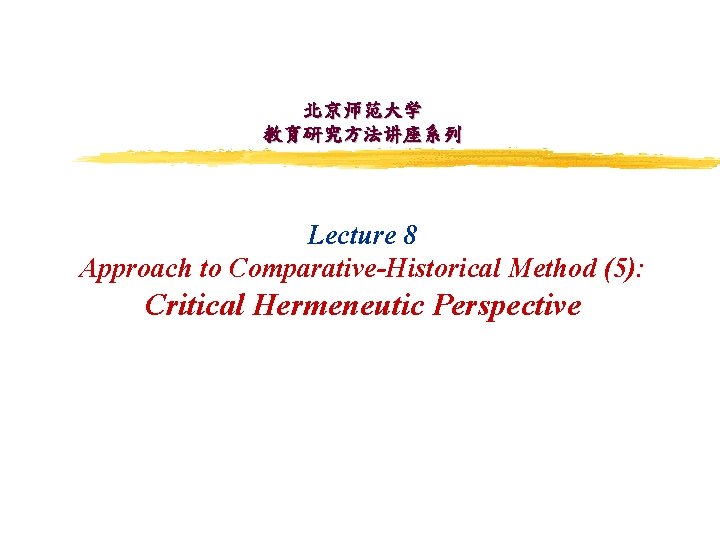 北京师范大学
教育研究方法讲座系列

Lecture 8
Approach to Comparative-Historical Method (5):
Critical Hermeneutic Perspective